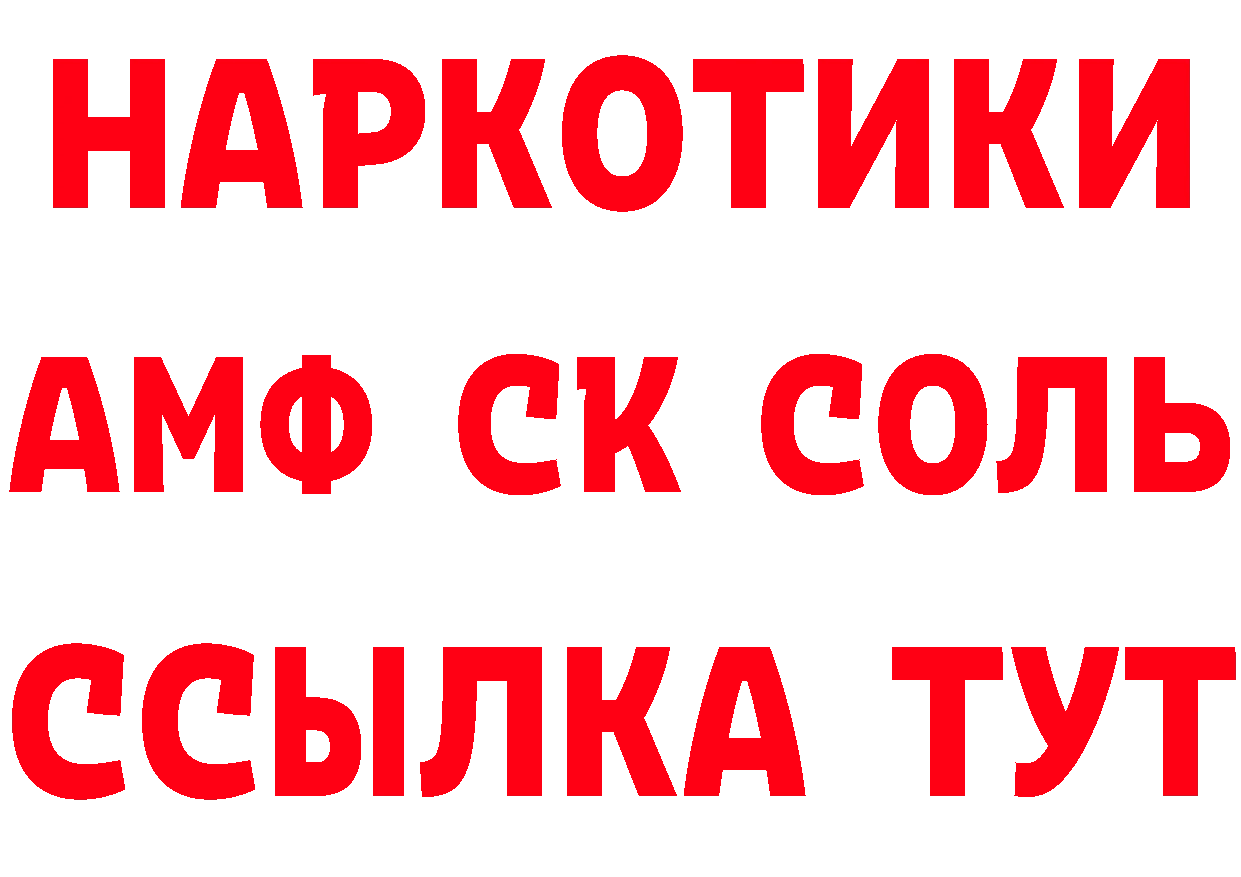 НАРКОТИКИ

АМФ СК СОЛЬ

ССЫЛКА ТУТ